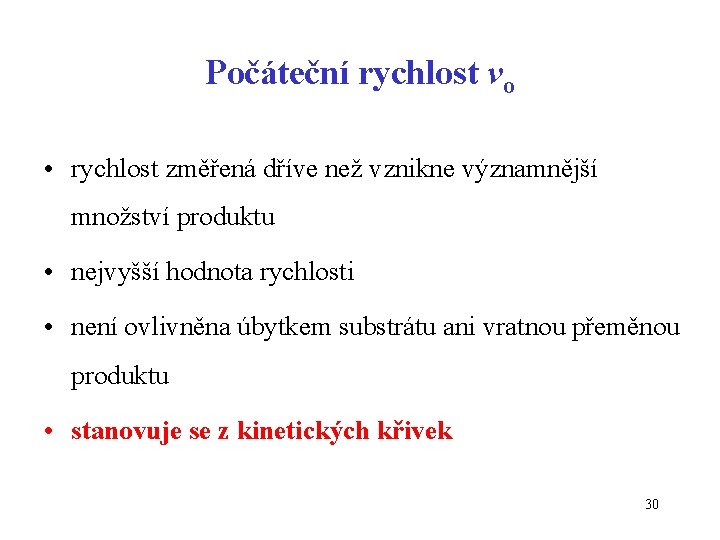 Počáteční rychlost $v_o$

• rychlost změřená dříve než vznikne významnější množství produktu

• nejvyšší hodnota rychlosti

• není ovlivněna úbytkem substrátu ani vratnou přeměnou produktu

• stanovuje se z kinetických křivek

30